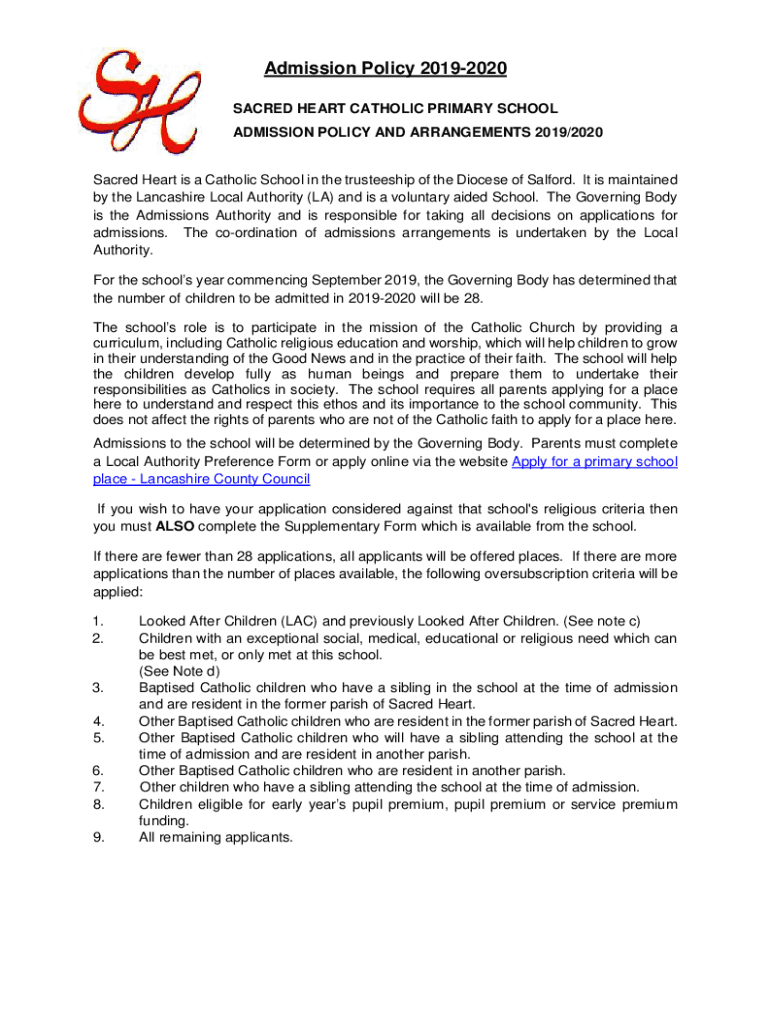 SH

Admission Policy 2019-2020

SACRED HEART CATHOLIC PRIMARY SCHOOL

ADMISSION POLICY AND ARRANGEMENTS 2019/2020

Sacred Heart is a Catholic School in the trusteeship of the Diocese of Salford. It is maintained by the Lancashire Local Authority (LA) and is a voluntary aided School. The Governing Body is the Admissions Authority and is responsible for taking all decisions on applications for admissions. The co-ordination of admissions arrangements is undertaken by the Local Authority.

For the school's year commencing September 2019, the Governing Body has determined that the number of children to be admitted in 2019-2020 will be 28.

The school's role is to participate in the mission of the Catholic Church by providing a curriculum, including Catholic religious education and worship, which will help children to grow in their understanding of the Good News and in the practice of their faith. The school will help the children develop fully as human beings and prepare them to undertake their responsibilities as Catholics in society. The school requires all parents applying for a place here to understand and respect this ethos and its importance to the school community. This does not affect the rights of parents who are not of the Catholic faith to apply for a place here.

Admissions to the school will be determined by the Governing Body. Parents must complete a Local Authority Preference Form or apply online via the website Apply for a primary school place - Lancashire County Council

If you wish to have your application considered against that school's religious criteria then you must ALSO complete the Supplementary Form which is available from the school.

If there are fewer than 28 applications, all applicants will be offered places. If there are more applications than the number of places available, the following oversubscription criteria will be applied:

1. Looked After Children (LAC) and previously Looked After Children. (See note c)
2. Children with an exceptional social, medical, educational or religious need which can be best met, or only met at this school. (See Note d)
3. Baptised Catholic children who have a sibling in the school at the time of admission and are resident in the former parish of Sacred Heart.
4. Other Baptised Catholic children who are resident in the former parish of Sacred Heart.
5. Other Baptised Catholic children who will have a sibling attending the school at the time of admission and are resident in another parish.
6. Other Baptised Catholic children who are resident in another parish.
7. Other children who have a sibling attending the school at the time of admission.
8. Children eligible for early year's pupil premium, pupil premium or service premium funding.
9. All remaining applicants.